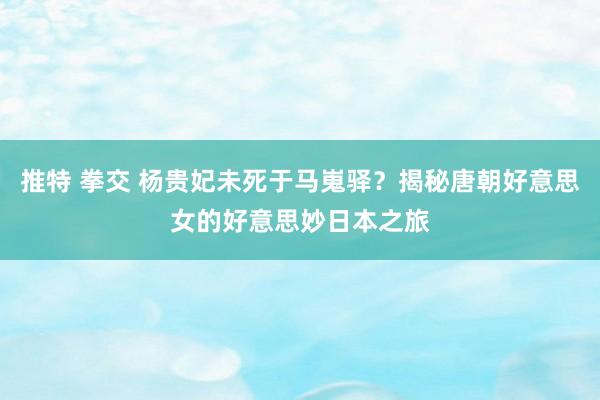 推特 拳交 杨贵妃未死于马嵬驿？揭秘唐朝好意思女的好意思妙日本之旅